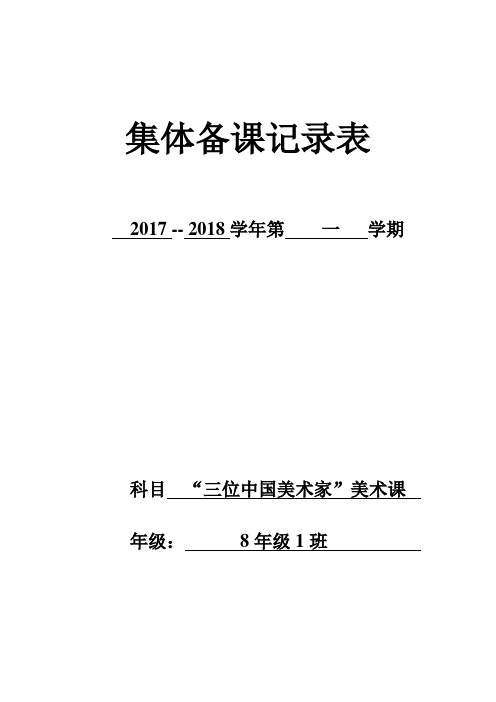 集体备课记录表

2017 -- 2018 学年第 一 学期

科目 “三位中国美术家”美术课

年级： 8 年级 1 班